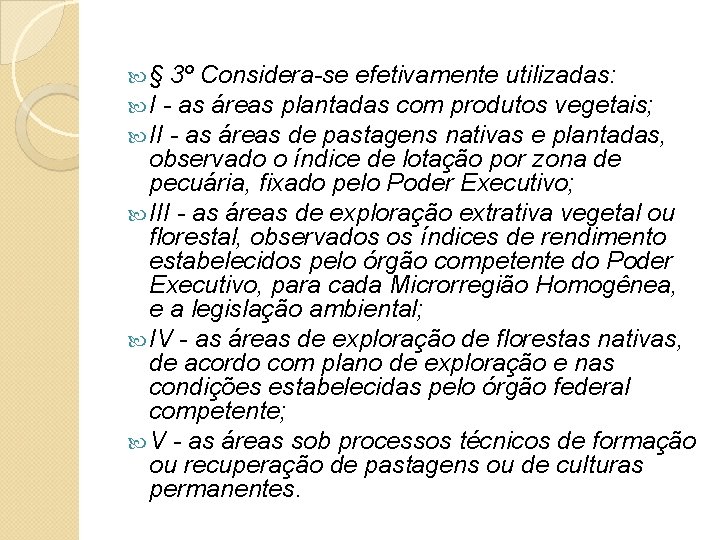 § 3º Considera-se efetivamente utilizadas:

I - as áreas plantadas com produtos vegetais;

II - as áreas de pastagens nativas e plantadas, observado o índice de lotação por zona de pecuária, fixado pelo Poder Executivo;

III - as áreas de exploração extrativa vegetal ou florestal, observados os índices de rendimento estabelecidos pelo órgão competente do Poder Executivo, para cada Microrregião Homogênea, e a legislação ambiental;

IV - as áreas de exploração de florestas nativas, de acordo com plano de exploração e nas condições estabelecidas pelo órgão federal competente;

V - as áreas sob processos técnicos de formação ou recuperação de pastagens ou de culturas permanentes.